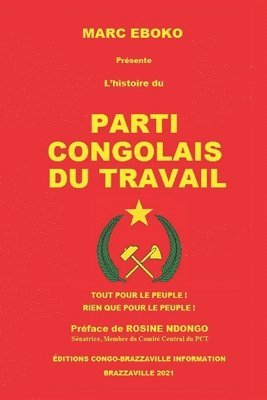 MARC EBOKO

Présente

L'histoire du

PARTI CONGOLAIS DU TRAVAIL

TOUT POUR LE PEUPLE !
RIEN QUE POUR LE PEUPLE !

Préface de ROSINE NDONGO
Sénatrice, Membre du Comité Central du PCT

ÉDITIONS CONGO-BRAZZAVILLE INFORMATION

BRAZZAVILLE 2021